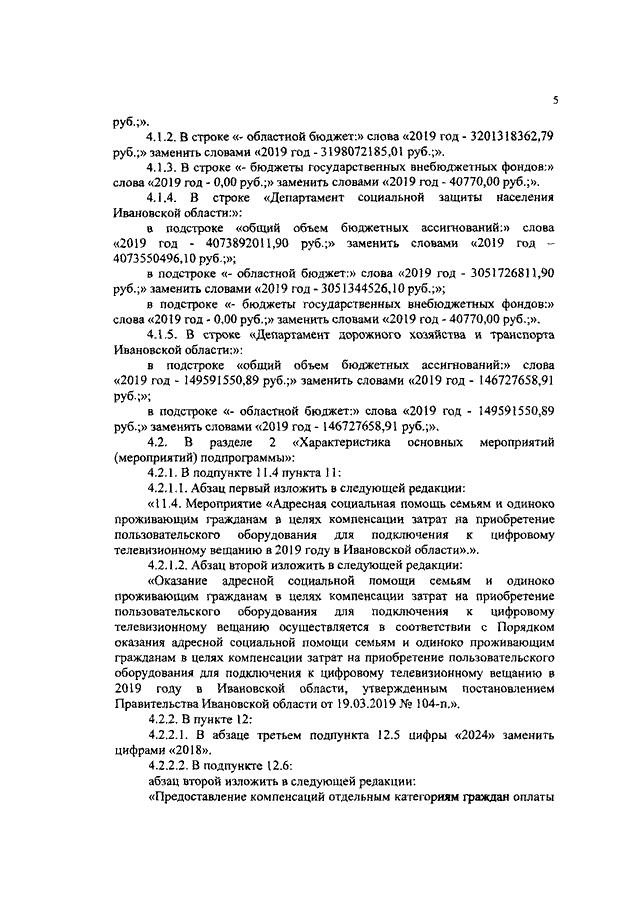 5

руб.;».

4.1.2. В строке «- областной бюджет:» слова «2019 год - 3201318362,79 руб.;» заменить словами «2019 год - 3198072185,01 руб.;».

4.1.3. В строке «- бюджеты государственных внебюджетных фондов:» слова «2019 год - 0,00 руб.;» заменить словами «2019 год - 40770,00 руб.;».

4.1.4. В строке «Департамент социальной защиты населения Ивановской области:»:

в подстроке «общий объем бюджетных ассигнований:» слова «2019 год - 4073892011,90 руб.;» заменить словами «2019 год – 4073550496,10 руб.;»;

в подстроке «- областной бюджет:» слова «2019 год - 3051726811,90 руб.;» заменить словами «2019 год - 3051344526,10 руб.;»;

в подстроке «- бюджеты государственных внебюджетных фондов:» слова «2019 год - 0,00 руб.;» заменить словами «2019 год - 40770,00 руб.;».

4.1.5. В строке «Департамент дорожного хозяйства и транспорта Ивановской области:»:

в подстроке «общий объем бюджетных ассигнований:» слова «2019 год - 149591550,89 руб.;» заменить словами «2019 год - 146727658,91 руб.;»;

в подстроке «- областной бюджет:» слова «2019 год - 149591550,89 руб.;» заменить словами «2019 год - 146727658,91 руб.;».

4.2. В разделе 2 «Характеристика основных мероприятий (мероприятий) подпрограммы»:

4.2.1. В подпункте 11.4 пункта 11:

4.2.1.1. Абзац первый изложить в следующей редакции:

«11.4. Мероприятие «Адресная социальная помощь семьям и одиноко проживающим гражданам в целях компенсации затрат на приобретение пользовательского оборудования для подключения к цифровому телевизионному вещанию в 2019 году в Ивановской области».».

4.2.1.2. Абзац второй изложить в следующей редакции:

«Оказание адресной социальной помощи семьям и одиноко проживающим гражданам в целях компенсации затрат на приобретение пользовательского оборудования для подключения к цифровому телевизионному вещанию осуществляется в соответствии с Порядком оказания адресной социальной помощи семьям и одиноко проживающим гражданам в целях компенсации затрат на приобретение пользовательского оборудования для подключения к цифровому телевизионному вещанию в 2019 году в Ивановской области, утвержденным постановлением Правительства Ивановской области от 19.03.2019 № 104-п.».

4.2.2. В пункте 12:

4.2.2.1. В абзаце третьем подпункта 12.5 цифры «2024» заменить цифрами «2018».

4.2.2.2. В подпункте 12.6:

абзац второй изложить в следующей редакции:

«Предоставление компенсаций отдельным категориям граждан оплаты